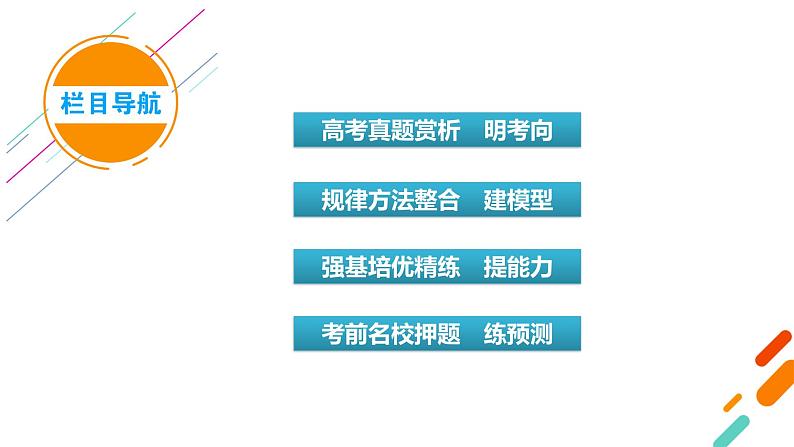 栏目导航

高考真题赏析　明考向

规律方法整合　建模型

强基培优精练　提能力

考前名校押题　练预测